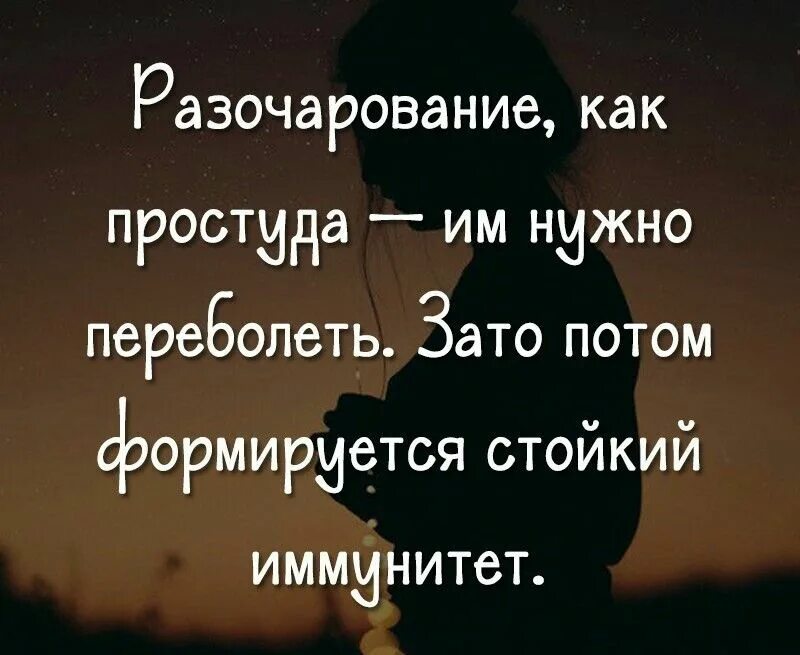 Разочарование, как простуда — им нужно переболеть. Зато потом формируется стойкий иммунитет.